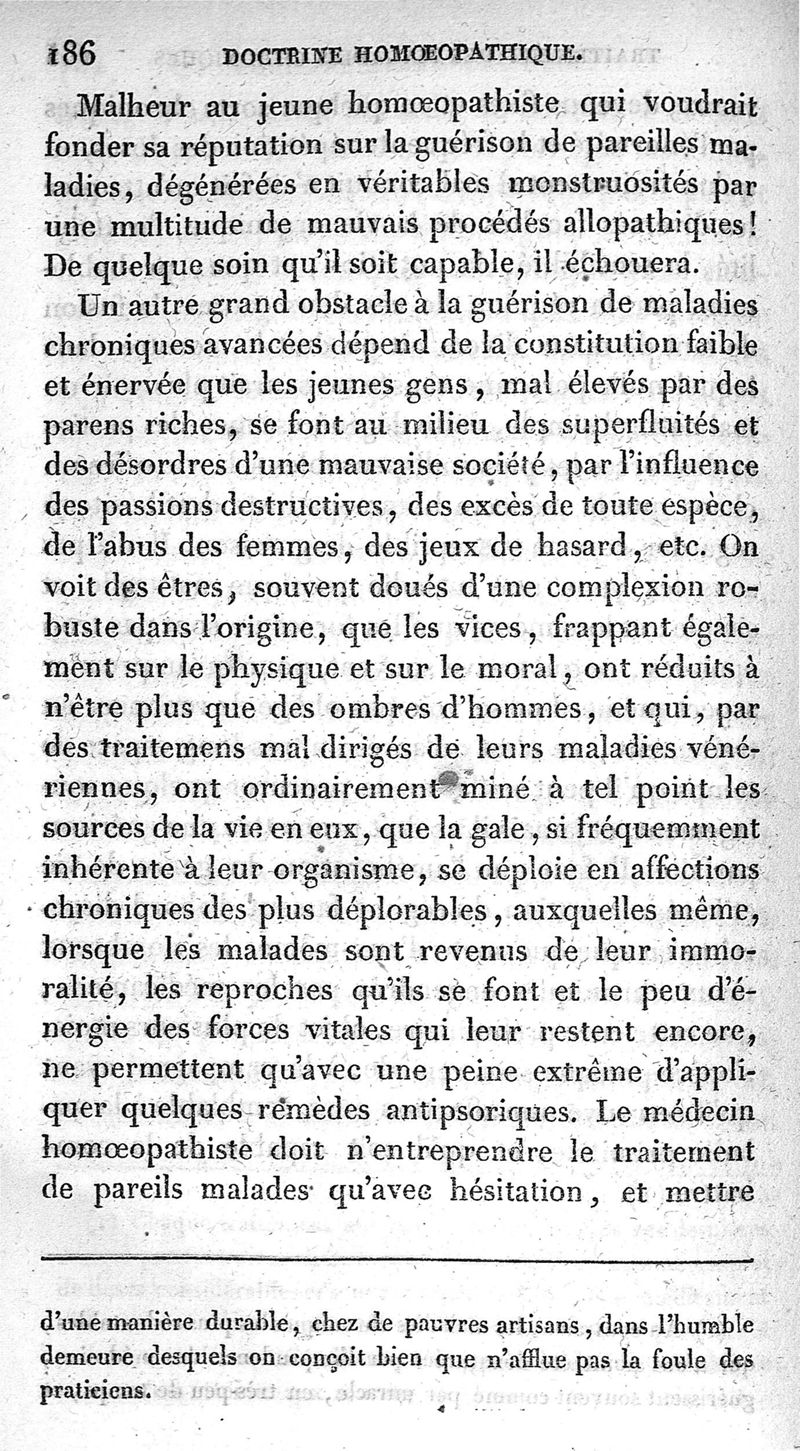 186 DOCTRINE HOMOEOPATHIQUE.

Malheur au jeune homœopathiste qui voudrait fonder sa réputation sur la guérison de pareilles maladies, dégénérées en véritables monstruosités par une multitude de mauvais procédés allopathiques! De quelque soin qu'il soit capable, il échouera.

Un autre grand obstacle à la guérison de maladies chroniques avancées dépend de la constitution faible et énervée que les jeunes gens, mal élevés par des parens riches, se font au milieu des superfluités et des désordres d'une mauvaise société, par l'influence des passions destructives, des excès de toute espèce, de l'abus des femmes, des jeux de hasard, etc. On voit des êtres, souvent doués d'une complexion robuste dans l'origine, que les vices, frappant également sur le physique et sur le moral, ont réduits à n'être plus que des ombres d'hommes, et qui, par des traitemens mal dirigés de leurs maladies vénériennes, ont ordinairement miné à tel point les sources de la vie en eux, que la gale, si fréquemment inhérente à leur organisme, se déploie en affections chroniques des plus déplorables, auxquelles même, lorsque les malades sont revenus de leur immoralité, les reproches qu'ils se font et le peu d'énergie des forces vitales qui leur restent encore, ne permettent qu'avec une peine extrême d'appliquer quelques remèdes antipsoriques. Le médecin homœopathiste doit n'entreprendre le traitement de pareils malades qu'avec hésitation, et mettre

d'une manière durable, chez de pauvres artisans, dans l'humble demeure desquels on conçoit bien que n'afflue pas la foule des praticiens.